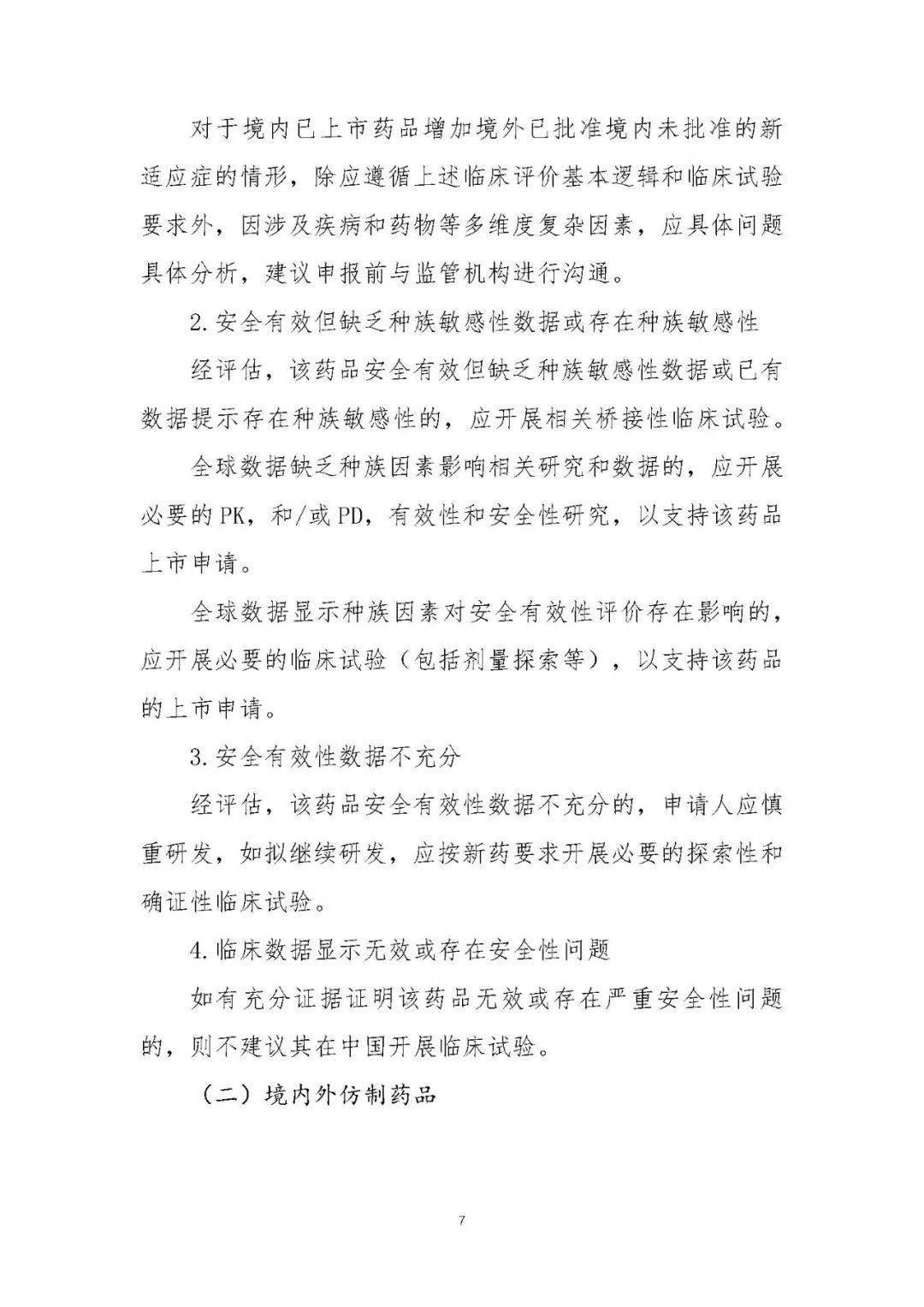 对于境内已上市药品增加境外已批准境内未批准的新适应症的情形，除应遵循上述临床评价基本逻辑和临床试验要求外，因涉及疾病和药物等多维度复杂因素，应具体问题具体分析，建议申报前与监管机构进行沟通。

2.安全有效但缺乏种族敏感性数据或存在种族敏感性

经评估，该药品安全有效但缺乏种族敏感性数据或已有数据提示存在种族敏感性的，应开展相关桥接性临床试验。

全球数据缺乏种族因素影响相关研究和数据的，应开展必要的PK，和/或PD，有效性和安全性研究，以支持该药品上市申请。

全球数据显示种族因素对安全有效性评价存在影响的，应开展必要的临床试验（包括剂量探索等），以支持该药品的上市申请。

3.安全有效性数据不充分

经评估，该药品安全有效性数据不充分的，申请人应慎重研发，如拟继续研发，应按新药要求开展必要的探索性和确证性临床试验。

4.临床数据显示无效或存在安全性问题

如有充分证据证明该药品无效或存在严重安全性问题的，则不建议其在中国开展临床试验。

（二）境内外仿制药品

7